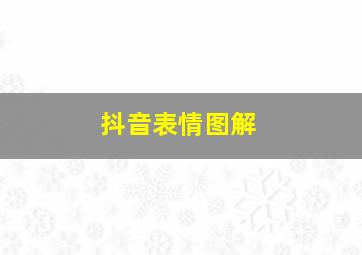 抖音表情图解